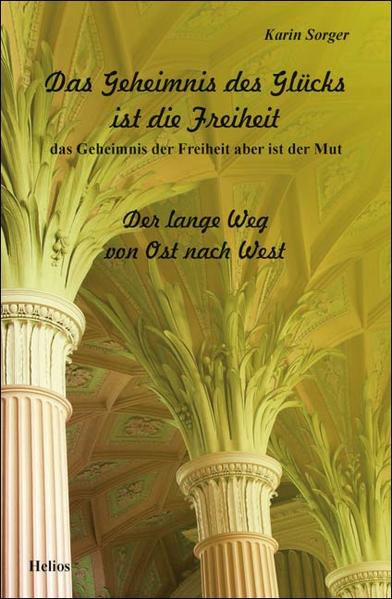 Karin Sorger

Das Geheimnis des Glücks ist die Freiheit
das Geheimnis der Freiheit aber ist der Mut

Der lange Weg von Ost nach West

Helios